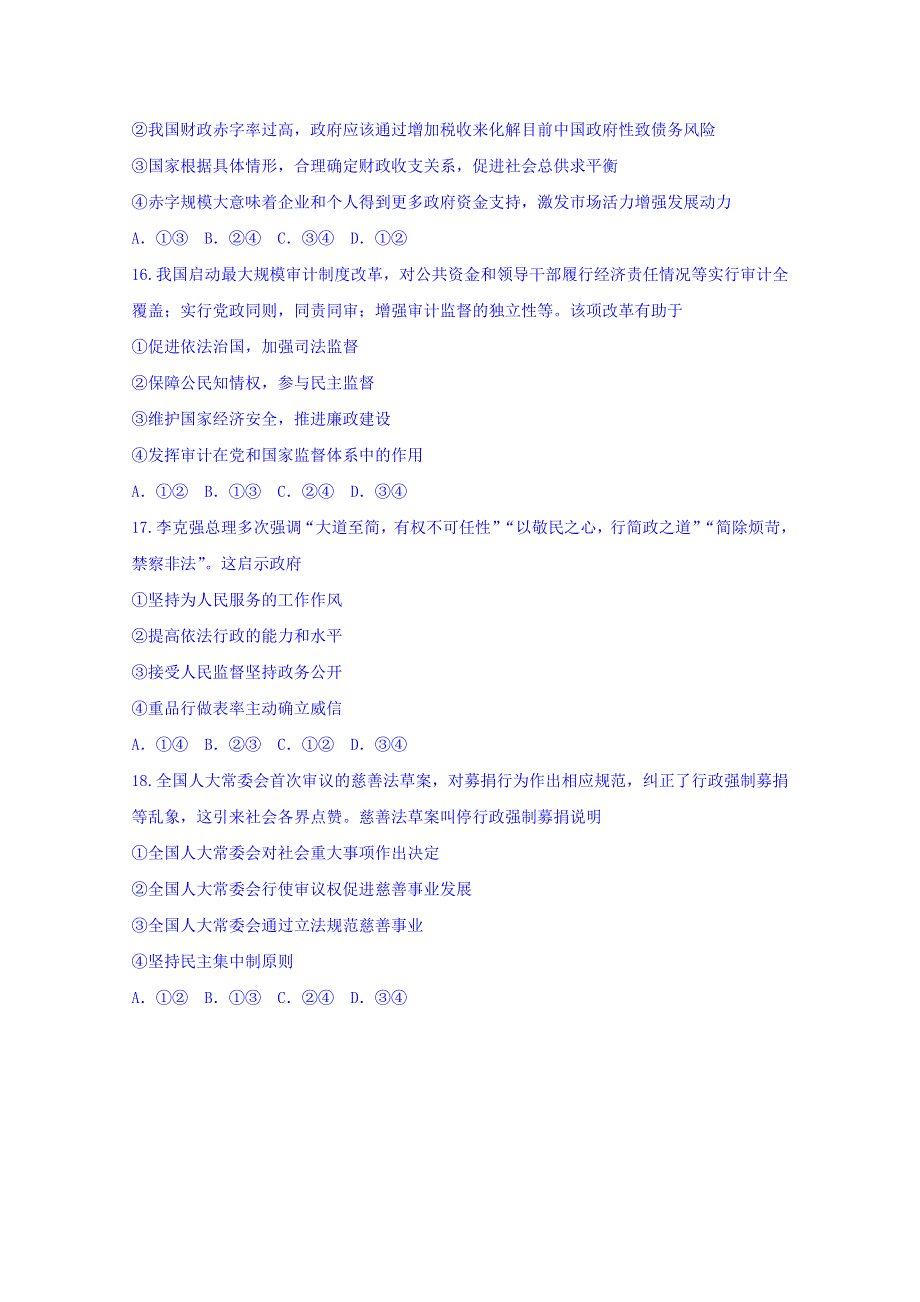 ②我国财政赤字率过高，政府应该通过增加税收来化解目前中国政府性致债务风险

③国家根据具体情形，合理确定财政收支关系，促进社会总供求平衡

④赤字规模大意味着企业和个人得到更多政府资金支持，激发市场活力增强发展动力

A. ①③ B. ②④ C. ③④ D. ①②

16.我国启动最大规模审计制度改革，对公共资金和领导干部履行经济责任情况等实行审计全覆盖；实行党政同则，同责同审；增强审计监督的独立性等。该项改革有助于

①促进依法治国，加强司法监督

②保障公民知情权，参与民主监督

③维护国家经济安全，推进廉政建设

④发挥审计在党和国家监督体系中的作用

A. ①② B. ①③ C. ②④ D. ③④

17.李克强总理多次强调“大道至简，有权不可任性”“以敬民之心，行简政之道”“简除烦苛，禁察非法”。这启示政府

①坚持为人民服务的工作作风

②提高依法行政的能力和水平

③接受人民监督坚持政务公开

④重品行做表率主动确立威信

A. ①④ B. ②③ C. ①② D. ③④

18.全国人大常委会首次审议的慈善法草案，对募捐行为作出相应规范，纠正了行政强制募捐等乱象，这引来社会各界点赞。慈善法草案叫停行政强制募捐说明

①全国人大常委会对社会重大事项作出决定

②全国人大常委会行使审议权促进慈善事业发展

③全国人大常委会通过立法规范慈善事业

④坚持民主集中制原则

A. ①② B. ①③ C. ②④ D. ③④